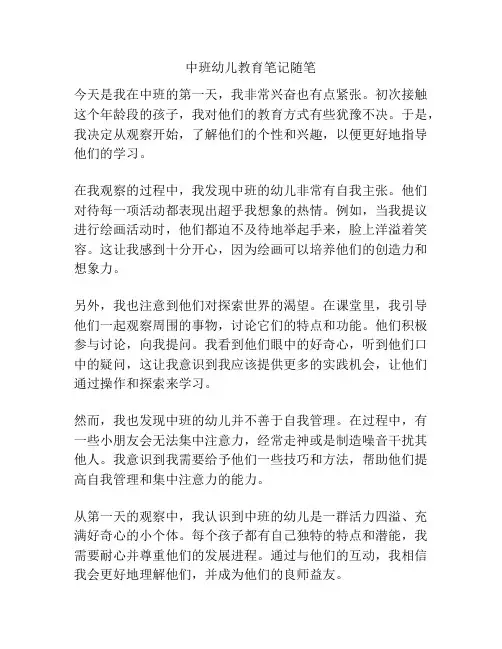 中班幼儿教育笔记随笔

今天是我在中班的第一天，我非常兴奋也有点紧张。初次接触这个年龄段的孩子，我对他们的教育方式有些犹豫不决。于是，我决定从观察开始，了解他们的个性和兴趣，以便更好地指导他们的学习。

在我观察的过程中，我发现中班的幼儿非常有自我主张。他们对待每一项活动都表现出超乎我想象的热情。例如，当我提议进行绘画活动时，他们都迫不及待地举起手来，脸上洋溢着笑容。这让我感到十分开心，因为绘画可以培养他们的创造力和想象力。

另外，我也注意到他们对探索世界的渴望。在课堂里，我引导他们一起观察周围的事物，讨论它们的特点和功能。他们积极参与讨论，向我提问。我看到他们眼中的好奇心，听到他们口中的疑问，这让我意识到我应该提供更多的实践机会，让他们通过操作和探索来学习。

然而，我也发现中班的幼儿并不善于自我管理。在过程中，有一些小朋友会无法集中注意力，经常走神或是制造噪音干扰其他人。我意识到我需要给予他们一些技巧和方法，帮助他们提高自我管理和集中注意力的能力。

从第一天的观察中，我认识到中班的幼儿是一群活力四溢、充满好奇心的小个体。每个孩子都有自己独特的特点和潜能，我需要耐心并尊重他们的发展进程。通过与他们的互动，我相信我会更好地理解他们，并成为他们的良师益友。